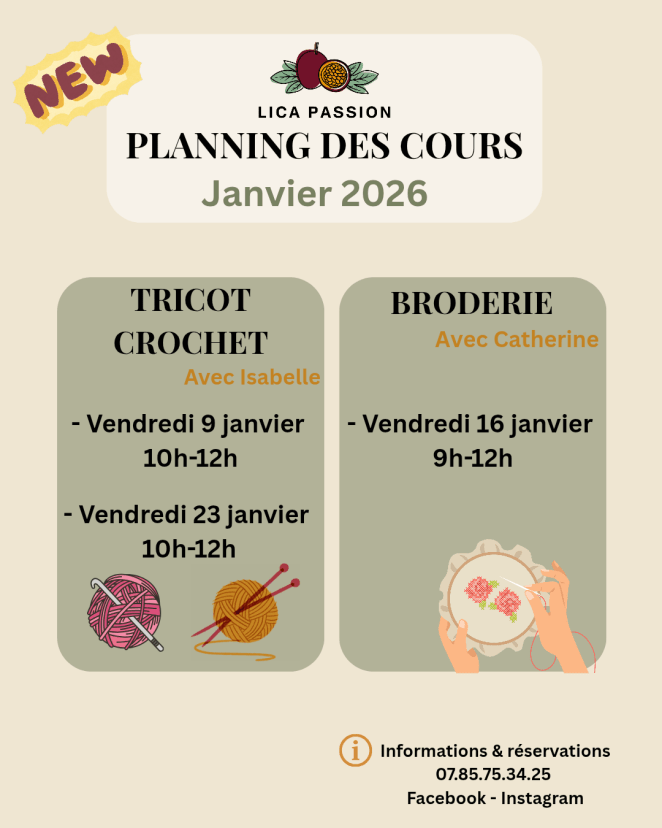 NEW

LICA PASSION

PLANNING DES COURS

Janvier 2026

TRICOT
CROCHET

Avec Isabelle

- Vendredi 9 janvier
10h-12h

- Vendredi 23 janvier
10h-12h

BRODERIE

Avec Catherine

- Vendredi 16 janvier
9h-12h

Informations & réservations
07.85.75.34.25
Facebook - Instagram